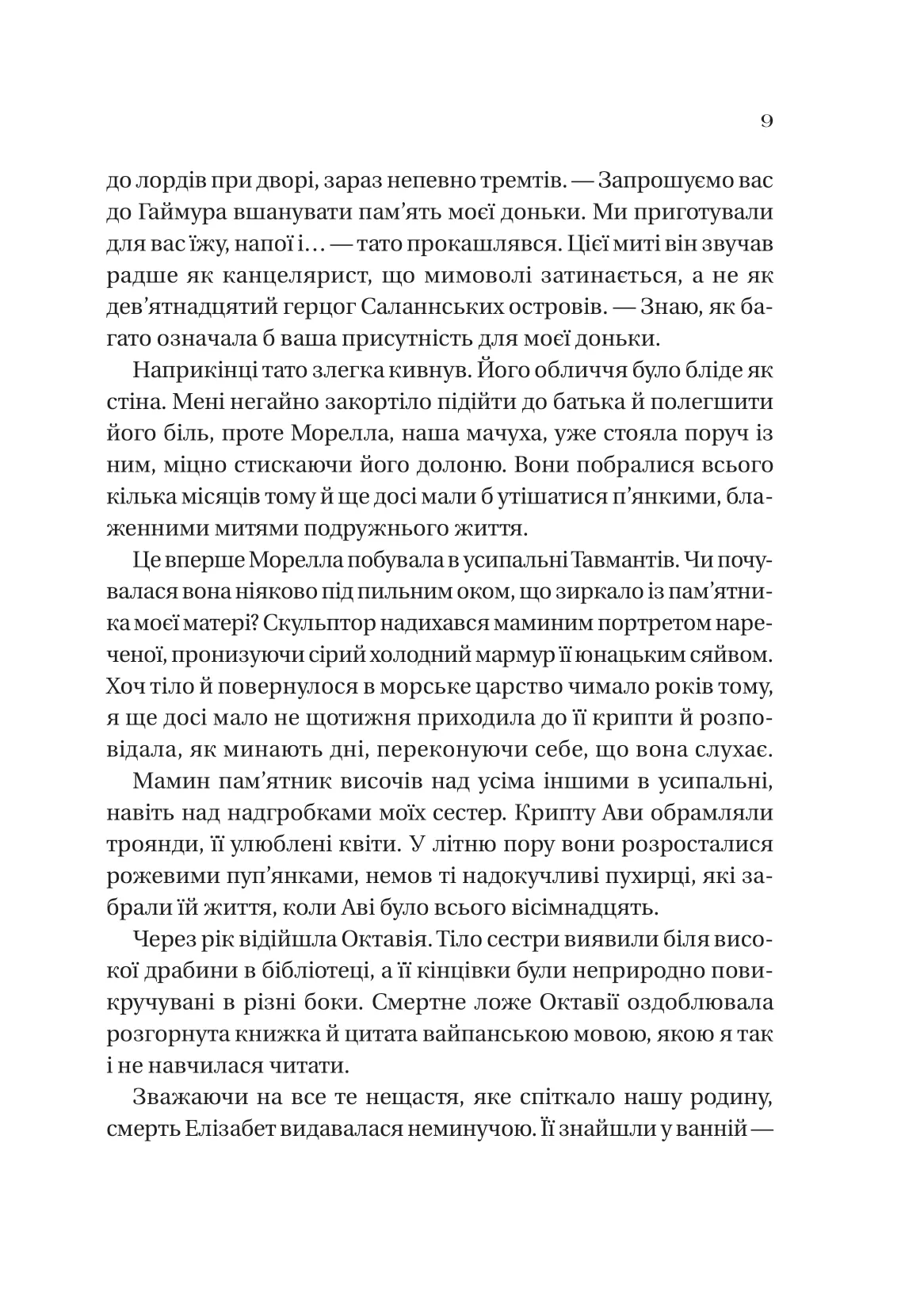 9

до лордів при дворі, зараз непевно тремтів. — Запрошуємо вас до Гаймура вшанувати пам’ять моєї доньки. Ми приготували для вас їжу, напої і… — тато прокашлявся. Цієї миті він звучав радше як канцелярист, що мимоволі затинається, а не як дев’ятнадцятий герцог Саланнських островів. — Знаю, як багато означала б ваша присутність для моєї доньки.

Наприкінці тато злегка кивнув. Його обличчя було бліде як стіна. Мені негайно закортіло підійти до батька й полегшити його біль, проте Морелла, наша мачуха, уже стояла поруч із ним, міцно стискаючи його долоню. Вони побралися всього кілька місяців тому й ще досі мали б утішатися п’янкими, блаженними митями подружнього життя.

Це вперше Морелла побувала в усипальні Тавмантів. Чи почувалася вона ніяково під пильним оком, що зиркало із пам’ятника моєї матері? Скульптор надихався маминим портретом нареченої, пронизуючи сірий холодний мармур її юнацьким сяйвом. Хоч тіло й повернулося в морське царство чимало років тому, я ще досі мало не щотижня приходила до її крипти й розповідала, як минають дні, переконуючи себе, що вона слухає.

Мамин пам’ятник височів над усіма іншими в усипальні, навіть над надгробками моїх сестер. Крипту Ави обрамляли троянди, її улюблені квіти. У літню пору вони розросталися рожевими пуп’янками, немов ті надокучливі пухирці, які забрали їй життя, коли Аві було всього вісімнадцять.

Через рік відійшла Октавія. Тіло сестри виявили біля високої драбини в бібліотеці, а її кінцівки були неприродно повикручувані в різні боки. Смертне ложе Октавії оздоблювала розгорнута книжка й цитата вайпанською мовою, якою я так і не навчилася читати.

Зважаючи на все те нещастя, яке спіткало нашу родину, смерть Елізабет видавалася неминучою. Її знайшли у ванній —